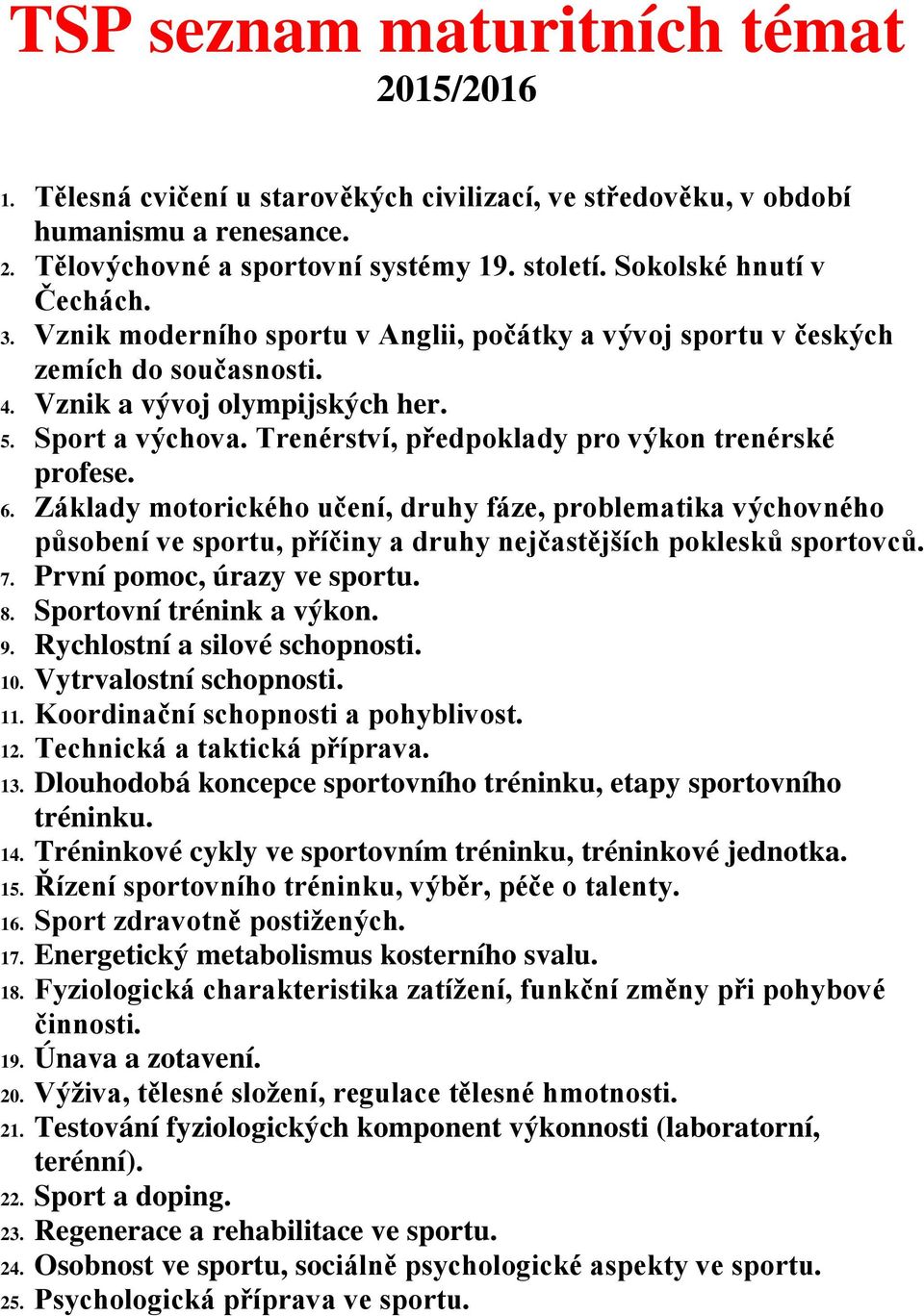 TSP seznam maturitních témat
2015/2016

1. Tělesná cvičení u starověkých civilizací, ve středověku, v období humanismu a renesance.
2. Tělovýchovné a sportovní systémy 19. století. Sokolské hnutí v Čechách.
3. Vznik moderního sportu v Anglii, počátky a vývoj sportu v českých zemích do současnosti.
4. Vznik a vývoj olympijských her.
5. Sport a výchova. Trenérství, předpoklady pro výkon trenérské profese.
6. Základy motorického učení, druhy fáze, problematika výchovného působení ve sportu, příčiny a druhy nejčastějších poklesků sportovců.
7. První pomoc, úrazy ve sportu.
8. Sportovní trénink a výkon.
9. Rychlostní a silové schopnosti.
10. Vytrvalostní schopnosti.
11. Koordinační schopnosti a pohyblivost.
12. Technická a taktická příprava.
13. Dlouhodobá koncepce sportovního tréninku, etapy sportovního tréninku.
14. Tréninkové cykly ve sportovním tréninku, tréninkové jednotka.
15. Řízení sportovního tréninku, výběr, péče o talenty.
16. Sport zdravotně postižených.
17. Energetický metabolismus kosterního svalu.
18. Fyziologická charakteristika zatížení, funkční změny při pohybové činnosti.
19. Únava a zotavení.
20. Výživa, tělesné složení, regulace tělesné hmotnosti.
21. Testování fyziologických komponent výkonnosti (laboratorní, terénní).
22. Sport a doping.
23. Regenerace a rehabilitace ve sportu.
24. Osobnost ve sportu, sociálně psychologické aspekty ve sportu.
25. Psychologická příprava ve sportu.